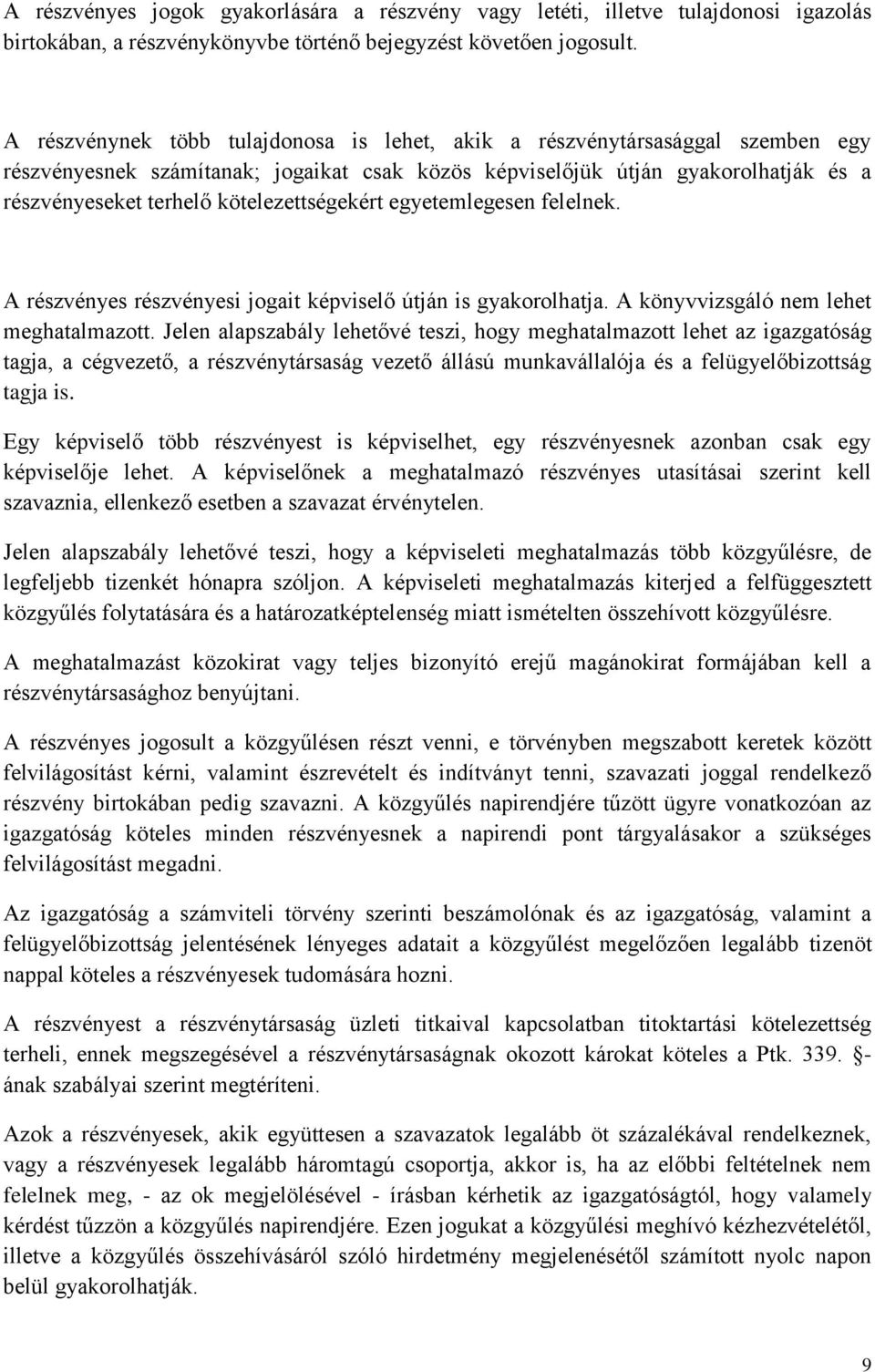 A részvényes jogok gyakorlására a részvény vagy letéti, illetve tulajdonosi igazolás birtokában, a részvénykönyvbe történő bejegyzést követően jogosult.

A részvénynek több tulajdonosa is lehet, akik a részvénytársasággal szemben egy részvényesnek számítanak; jogaikat csak közös képviselőjük útján gyakorolhatják és a részvényeseket terhelő kötelezettségekért egyetemlegesen felelnek.

A részvényes részvényesi jogait képviselő útján is gyakorolhatja. A könyvvizsgáló nem lehet meghatalmazott. Jelen alapszabály lehetővé teszi, hogy meghatalmazott lehet az igazgatóság tagja, a cégvezető, a részvénytársaság vezető állású munkavállalója és a felügyelőbizottság tagja is.

Egy képviselő több részvényest is képviselhet, egy részvényesnek azonban csak egy képviselője lehet. A képviselőnek a meghatalmazó részvényes utasításai szerint kell szavaznia, ellenkező esetben a szavazat érvénytelen.

Jelen alapszabály lehetővé teszi, hogy a képviseleti meghatalmazás több közgyűlésre, de legfeljebb tizenkét hónapra szóljon. A képviseleti meghatalmazás kiterjed a felfüggesztett közgyűlés folytatására és a határozatképtelenség miatt ismételten összehívott közgyűlésre.

A meghatalmazást közokirat vagy teljes bizonyító erejű magánokirat formájában kell a részvénytársasághoz benyújtani.

A részvényes jogosult a közgyűlésen részt venni, e törvényben megszabott keretek között felvilágosítást kérni, valamint észrevételt és indítványt tenni, szavazati joggal rendelkező részvény birtokában pedig szavazni. A közgyűlés napirendjére tűzött ügyre vonatkozóan az igazgatóság köteles minden részvényesnek a napirendi pont tárgyalásakor a szükséges felvilágosítást megadni.

Az igazgatóság a számviteli törvény szerinti beszámolónak és az igazgatóság, valamint a felügyelőbizottság jelentésének lényeges adatait a közgyűlést megelőzően legalább tizenöt nappal köteles a részvényesek tudomására hozni.

A részvényest a részvénytársaság üzleti titkaival kapcsolatban titoktartási kötelezettség terheli, ennek megszegésével a részvénytársaságnak okozott károkat köteles a Ptk. 339. §-ának szabályai szerint megtéríteni.

Azok a részvényesek, akik együttesen a szavazatok legalább öt százalékával rendelkeznek, vagy a részvényesek legalább háromtagú csoportja, akkor is, ha az előbbi feltételnek nem felelnek meg, - az ok megjelölésével - írásban kérhetik az igazgatóságtól, hogy valamely kérdést tűzzön a közgyűlés napirendjére. Ezen jogukat a közgyűlési meghívó kézhezvételétől, illetve a közgyűlés összehívásáról szóló hirdetmény megjelenésétől számított nyolc napon belül gyakorolhatják.

9